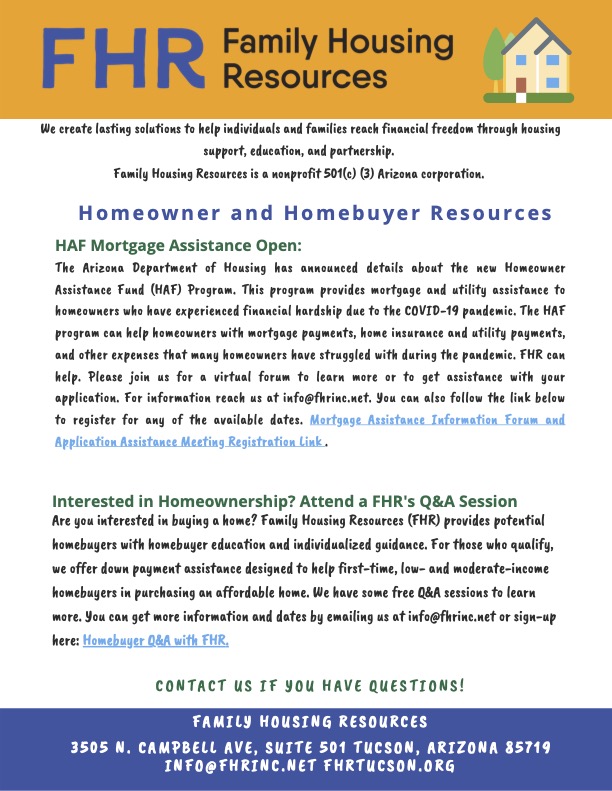 FHR Family Housing Resources

We create lasting solutions to help individuals and families reach financial freedom through housing support, education, and partnership.
Family Housing Resources is a nonprofit 501(c) (3) Arizona corporation.

Homeowner and Homebuyer Resources

HAF Mortgage Assistance Open:

The Arizona Department of Housing has announced details about the new Homeowner Assistance Fund (HAF) Program. This program provides mortgage and utility assistance to homeowners who have experienced financial hardship due to the COVID-19 pandemic. The HAF program can help homeowners with mortgage payments, home insurance and utility payments, and other expenses that many homeowners have struggled with during the pandemic. FHR can help. Please join us for a virtual forum to learn more or to get assistance with your application. For information reach us at info@fhrinc.net. You can also follow the link below to register for any of the available dates. Mortgage Assistance Information Forum and Application Assistance Meeting Registration Link .

Interested in Homeownership? Attend a FHR's Q&A Session

Are you interested in buying a home? Family Housing Resources (FHR) provides potential homebuyers with homebuyer education and individualized guidance. For those who qualify, we offer down payment assistance designed to help first-time, low- and moderate-income homebuyers in purchasing an affordable home. We have some free Q&A sessions to learn more. You can get more information and dates by emailing us at info@fhrinc.net or sign-up here: Homebuyer Q&A with FHR.

CONTACT US IF YOU HAVE QUESTIONS!

FAMILY HOUSING RESOURCES
3505 N. CAMPBELL AVE, SUITE 501 TUCSON, ARIZONA 85719
INFO@FHRINC.NET FHRTUCSON.ORG